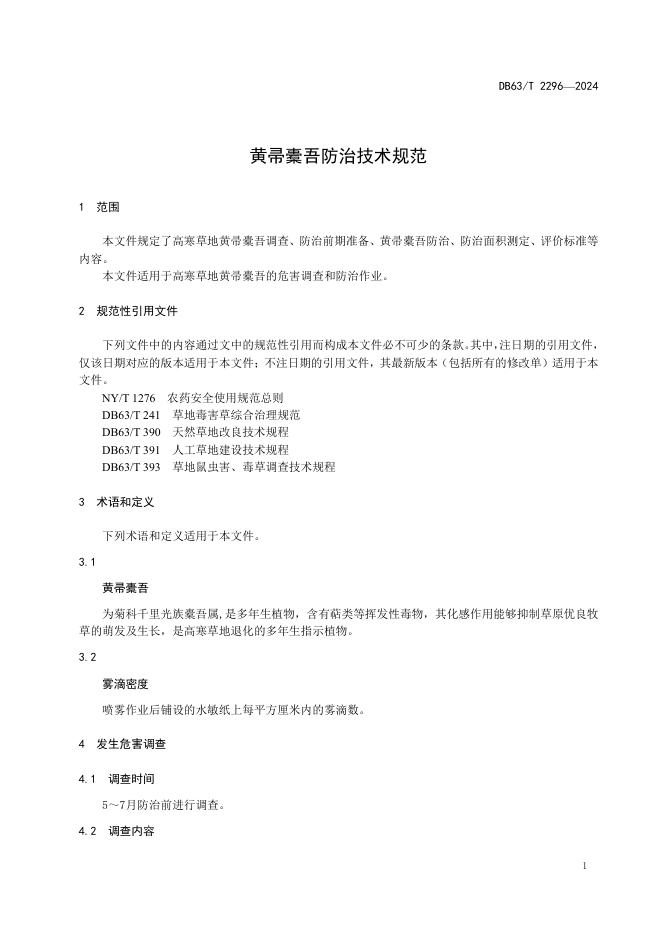 DB63/T 2296—2024

黄帚橐吾防治技术规范

1 范围

本文件规定了高寒草地黄帚橐吾调查、防治前期准备、黄帚橐吾防治、防治面积测定、评价标准等内容。

本文件适用于高寒草地黄帚橐吾的危害调查和防治作业。

2 规范性引用文件

下列文件中的内容通过文中的规范性引用而构成本文件必不可少的条款。其中，注日期的引用文件，仅该日期对应的版本适用于本文件；不注日期的引用文件，其最新版本（包括所有的修改单）适用于本文件。

NY/T 1276 农药安全使用规范总则
DB63/T 241 草地毒害草综合治理规范
DB63/T 390 天然草地改良技术规程
DB63/T 391 人工草地建设技术规程
DB63/T 393 草地鼠虫害、毒草调查技术规程

3 术语和定义

下列术语和定义适用于本文件。

3.1

黄帚橐吾

为菊科千里光族橐吾属，是多年生植物，含有萜类等挥发性毒物，其化感作用能够抑制草原优良牧草的萌发及生长，是高寒草地退化的多年生指示植物。

3.2

雾滴密度

喷雾作业后铺设的水敏纸上每平方厘米内的雾滴数。

4 发生危害调查

4.1 调查时间

5～7月防治前进行调查。

4.2 调查内容

1